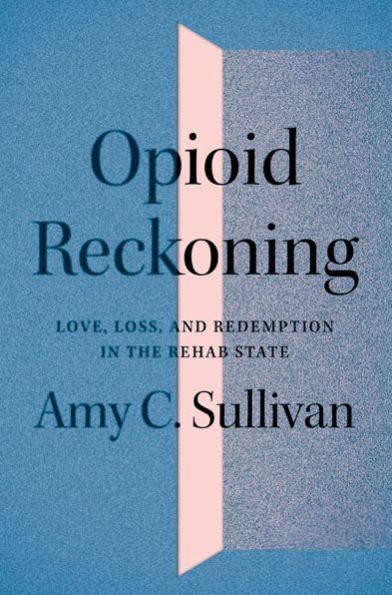 Opioid Reckoning

LOVE, LOSS, AND REDEMPTION IN THE REHAB STATE

Amy C. Sullivan